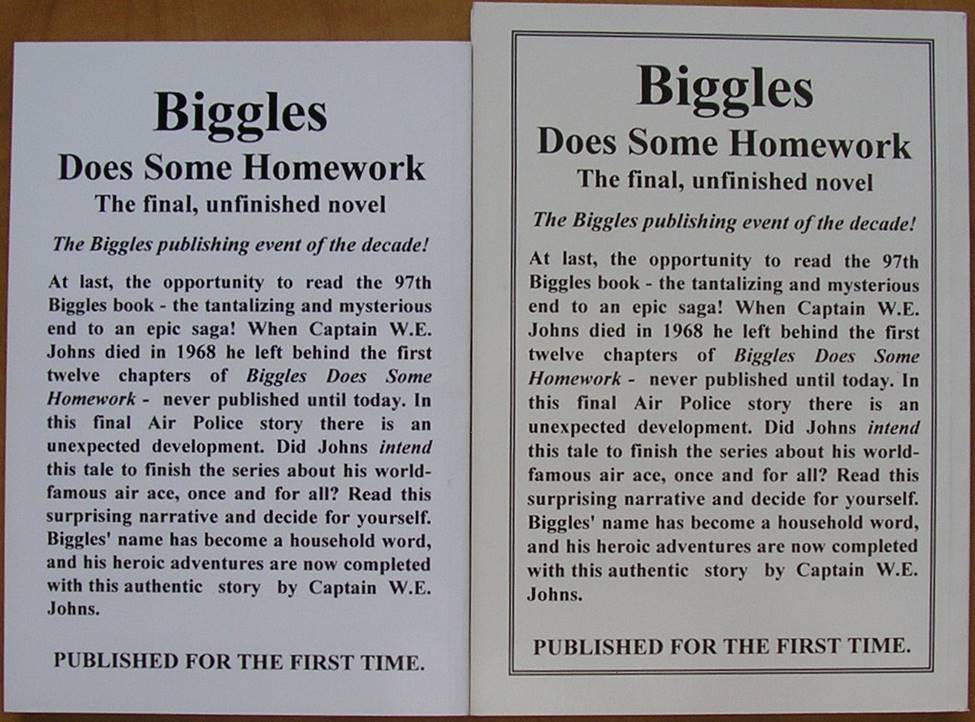 Biggles
Does Some Homework
The final, unfinished novel

The Biggles publishing event of the decade!

At last, the opportunity to read the 97th Biggles book - the tantalizing and mysterious end to an epic saga! When Captain W.E. Johns died in 1968 he left behind the first twelve chapters of Biggles Does Some Homework - never published until today. In this final Air Police story there is an unexpected development. Did Johns intend this tale to finish the series about his world-famous air ace, once and for all? Read this surprising narrative and decide for yourself. Biggles' name has become a household word, and his heroic adventures are now completed with this authentic story by Captain W.E. Johns.

PUBLISHED FOR THE FIRST TIME.

Biggles
Does Some Homework
The final, unfinished novel

The Biggles publishing event of the decade!

At last, the opportunity to read the 97th Biggles book - the tantalizing and mysterious end to an epic saga! When Captain W.E. Johns died in 1968 he left behind the first twelve chapters of Biggles Does Some Homework - never published until today. In this final Air Police story there is an unexpected development. Did Johns intend this tale to finish the series about his world-famous air ace, once and for all? Read this surprising narrative and decide for yourself. Biggles' name has become a household word, and his heroic adventures are now completed with this authentic story by Captain W.E. Johns.

PUBLISHED FOR THE FIRST TIME.